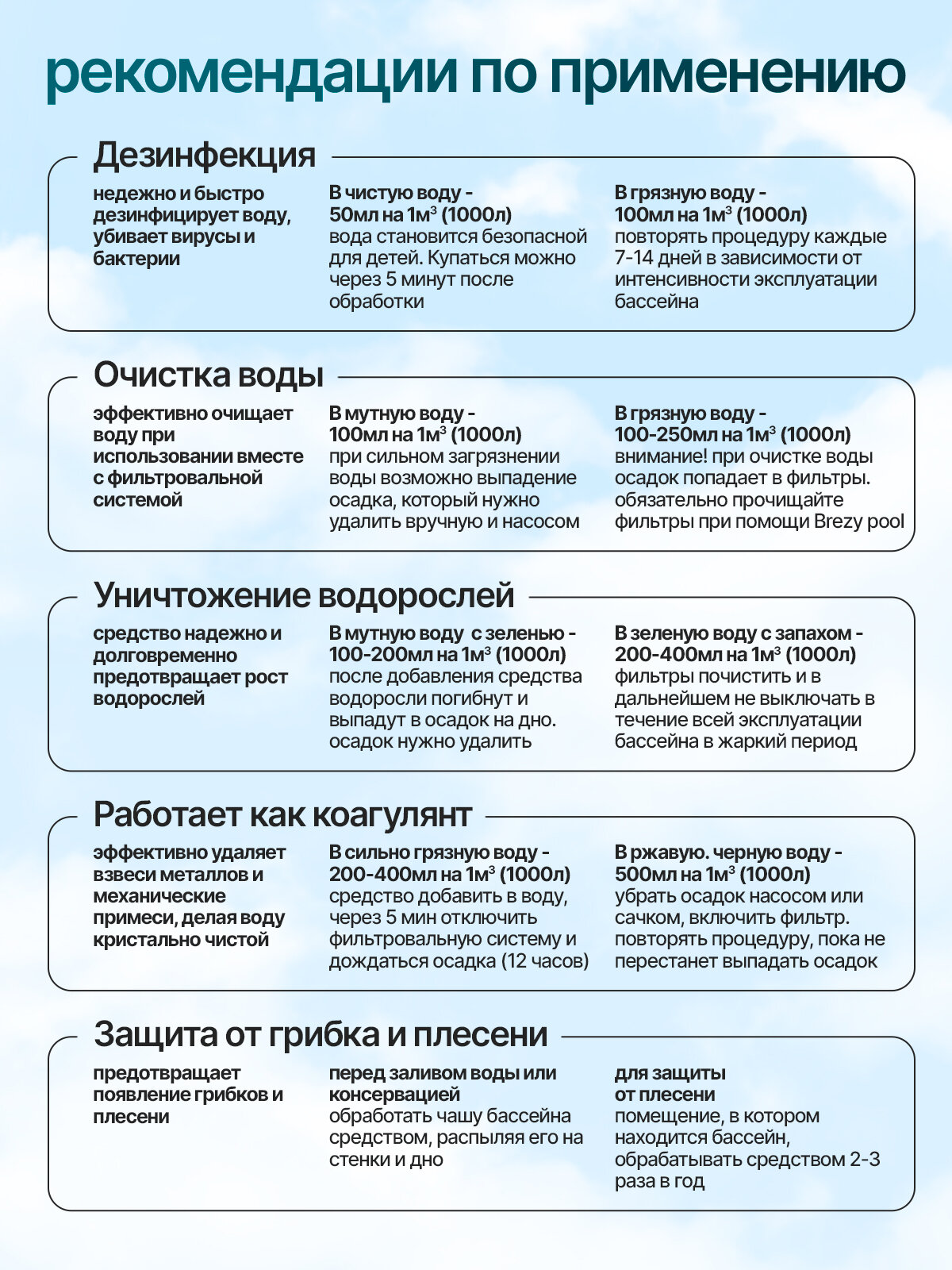 рекомендации по применению

Дезинфекция

недежно и быстро дезинфицирует воду, убивает вирусы и бактерии

В чистую воду - 50мл на 1м³ (1000л)
вода становится безопасной для детей. Купаться можно через 5 минут после обработки

В грязную воду - 100мл на 1м³ (1000л)
повторять процедуру каждые 7-14 дней в зависимости от интенсивности эксплуатации бассейна

Очистка воды

эффективно очищает воду при использовании вместе с фильтровальной системой

В мутную воду - 100мл на 1м³ (1000л)
при сильном загрязнении воды возможно выпадение осадка, который нужно удалить вручную и насосом

В грязную воду - 100-250мл на 1м³ (1000л)
внимание! при очистке воды осадок попадает в фильтры. обязательно прочищайте фильтры при помощи Brezy pool

Уничтожение водорослей

средство надежно и долговременно предотвращает рост водорослей

В мутную воду с зеленью - 100-200мл на 1м³ (1000л)
после добавления средства водоросли погибнут и выпадут в осадок на дно. осадок нужно удалить

В зеленую воду с запахом - 200-400мл на 1м³ (1000л)
фильтры почистить и в дальнейшем не выключать в течение всей эксплуатации бассейна в жаркий период

Работает как коагулянт

эффективно удаляет взвеси металлов и механические примеси, делая воду кристально чистой

В сильно грязную воду - 200-400мл на 1м³ (1000л)
средство добавить в воду, через 5 мин отключить фильтровальную систему и дождаться осадка (12 часов)

В ржавую. черную воду - 500мл на 1м³ (1000л)
убрать осадок насосом или сачком, включить фильтр. повторять процедуру, пока не перестанет выпадать осадок

Защита от грибка и плесени

предотвращает появление грибков и плесени

перед заливом воды или консервацией
обработать чашу бассейна средством, распыляя его на стенки и дно

для защиты от плесени
помещение, в котором находится бассейн, обрабатывать средством 2-3 раза в год